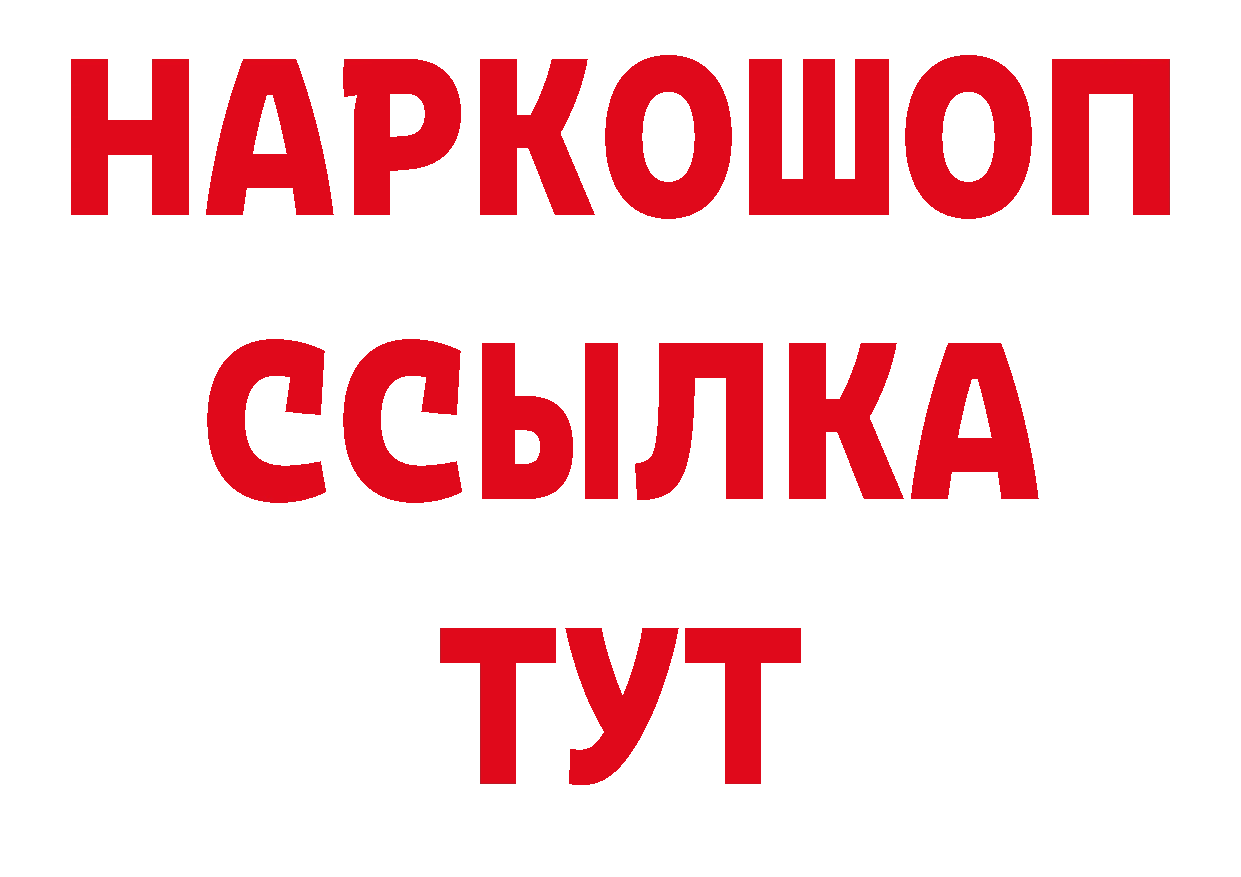 НАРКОШОП
ССЫЛКА
ТУТ